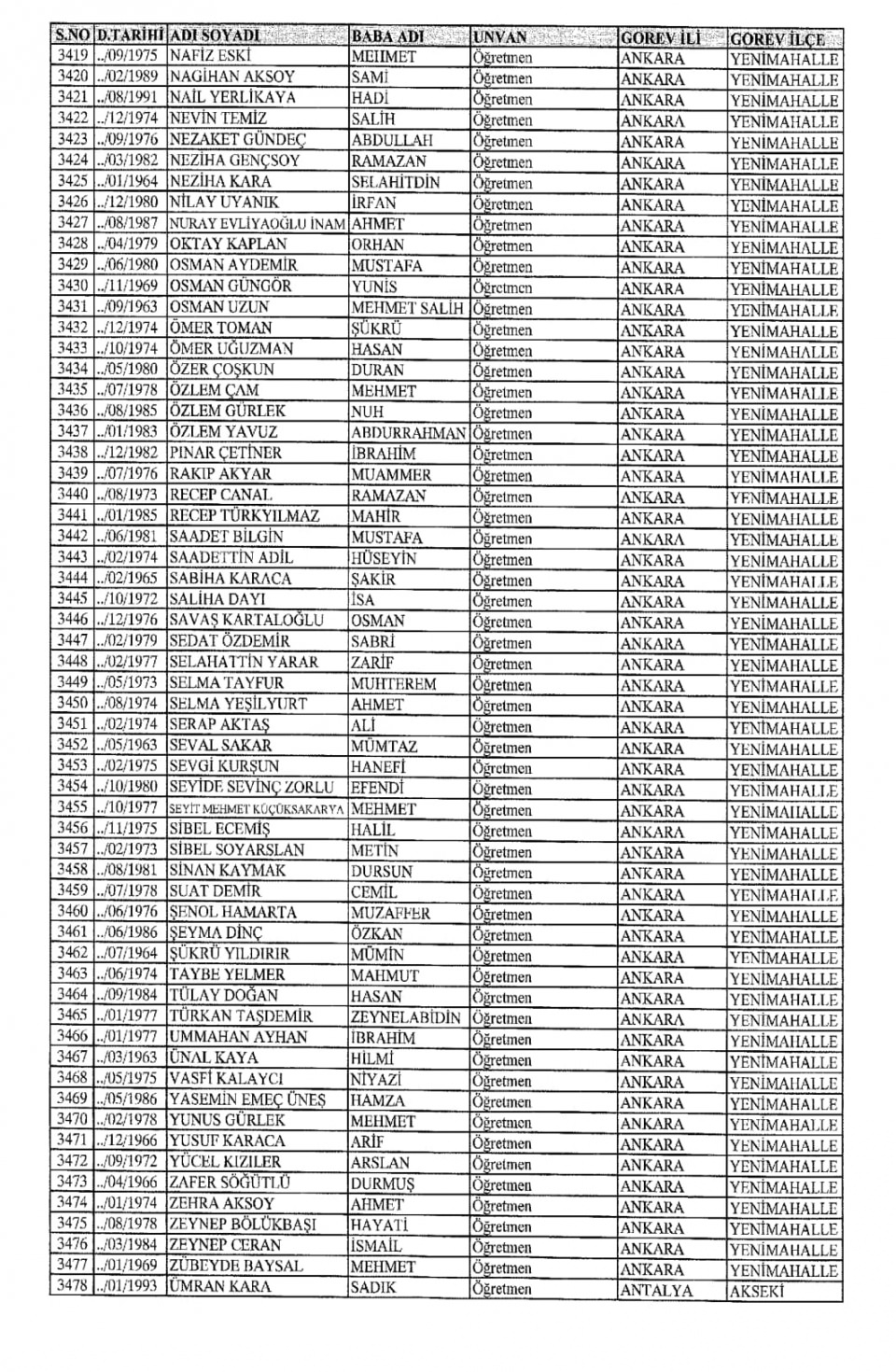 | S.NO | D.TARİHİ | ADI SOYADI | BABA ADI | UNVAN | GÖREV İLİ | GÖREV İLÇE |
|---|---|---|---|---|---|---|
| 3419 | ../09/1975 | NAFİZ ESKİ | MEHMET | Öğretmen | ANKARA | YENİMAHALLE |
| 3420 | ../02/1989 | NAGİHAN AKSOY | SAMİ | Öğretmen | ANKARA | YENİMAHALLE |
| 3421 | ../08/1991 | NAİL YERLİKAYA | HADİ | Öğretmen | ANKARA | YENİMAHALLE |
| 3422 | ../12/1974 | NEVİN TEMİZ | SALİH | Öğretmen | ANKARA | YENİMAHALLE |
| 3423 | ../09/1976 | NEZAKET GÜNDEÇ | ABDULLAH | Öğretmen | ANKARA | YENİMAHALLE |
| 3424 | ../03/1982 | NEZİHA GENÇSOY | RAMAZAN | Öğretmen | ANKARA | YENİMAHALLE |
| 3425 | ../01/1964 | NEZİHA KARA | SELAHİTDİN | Öğretmen | ANKARA | YENİMAHALLE |
| 3426 | ../12/1980 | NİLAY UYANIK | İRFAN | Öğretmen | ANKARA | YENİMAHALLE |
| 3427 | ../08/1987 | NURAY EVLİYAOĞLU İNAM | AHMET | Öğretmen | ANKARA | YENİMAHALLE |
| 3428 | ../04/1979 | OKTAY KAPLAN | ORHAN | Öğretmen | ANKARA | YENİMAHALLE |
| 3429 | ../06/1980 | OSMAN AYDEMİR | MUSTAFA | Öğretmen | ANKARA | YENİMAHALLE |
| 3430 | ../11/1969 | OSMAN GÜNGÖR | YUNİS | Öğretmen | ANKARA | YENİMAHALLE |
| 3431 | ../09/1963 | OSMAN UZUN | MEHMET SALİH | Öğretmen | ANKARA | YENİMAHALLE |
| 3432 | ../12/1974 | ÖMER TOMAN | ŞÜKRÜ | Öğretmen | ANKARA | YENİMAHALLE |
| 3433 | ../10/1974 | ÖMER UĞUZMAN | HASAN | Öğretmen | ANKARA | YENİMAHALLE |
| 3434 | ../05/1980 | ÖZER ÇOŞKUN | DURAN | Öğretmen | ANKARA | YENİMAHALLE |
| 3435 | ../07/1978 | ÖZLEM ÇAM | MEHMET | Öğretmen | ANKARA | YENİMAHALLE |
| 3436 | ../08/1985 | ÖZLEM GÜRLEK | NUH | Öğretmen | ANKARA | YENİMAHALLE |
| 3437 | ../01/1983 | ÖZLEM YAVUZ | ABDURRAHMAN | Öğretmen | ANKARA | YENİMAHALLE |
| 3438 | ../12/1982 | PINAR ÇETİNER | İBRAHİM | Öğretmen | ANKARA | YENİMAHALLE |
| 3439 | ../07/1976 | RAKIP AKYAR | MUAMMER | Öğretmen | ANKARA | YENİMAHALLE |
| 3440 | ../08/1973 | RECEP CANAL | RAMAZAN | Öğretmen | ANKARA | YENİMAHALLE |
| 3441 | ../01/1985 | RECEP TÜRKYILMAZ | MAHİR | Öğretmen | ANKARA | YENİMAHALLE |
| 3442 | ../06/1981 | SAADET BİLGİN | MUSTAFA | Öğretmen | ANKARA | YENİMAHALLE |
| 3443 | ../02/1974 | SAADETTİN ADİL | HÜSEYİN | Öğretmen | ANKARA | YENİMAHALLE |
| 3444 | ../02/1965 | SABİHA KARACA | ŞAKİR | Öğretmen | ANKARA | YENİMAHALLE |
| 3445 | ../10/1972 | SALİHA DAYI | İSA | Öğretmen | ANKARA | YENİMAHALLE |
| 3446 | ../12/1976 | SAVAŞ KARTALOĞLU | OSMAN | Öğretmen | ANKARA | YENİMAHALLE |
| 3447 | ../02/1979 | SEDAT ÖZDEMİR | SABRİ | Öğretmen | ANKARA | YENİMAHALLE |
| 3448 | ../02/1977 | SELAHATTİN YARAR | ZARİF | Öğretmen | ANKARA | YENİMAHALLE |
| 3449 | ../05/1973 | SELMA TAYFUR | MUHTEREM | Öğretmen | ANKARA | YENİMAHALLE |
| 3450 | ../08/1974 | SELMA YEŞİLYURT | AHMET | Öğretmen | ANKARA | YENİMAHALLE |
| 3451 | ../02/1974 | SERAP AKTAŞ | ALİ | Öğretmen | ANKARA | YENİMAHALLE |
| 3452 | ../05/1963 | SEVAL SAKAR | MÜMTAZ | Öğretmen | ANKARA | YENİMAHALLE |
| 3453 | ../02/1975 | SEVGİ KURŞUN | HANEFİ | Öğretmen | ANKARA | YENİMAHALLE |
| 3454 | ../10/1980 | SEYİDE SEVİNÇ ZORLU | EFENDİ | Öğretmen | ANKARA | YENİMAHALLE |
| 3455 | ../10/1977 | SEYİT MEHMET KÜÇÜKSAKARYA | MEHMET | Öğretmen | ANKARA | YENİMAHALLE |
| 3456 | ../11/1975 | SİBEL ECEMİŞ | HALİL | Öğretmen | ANKARA | YENİMAHALLE |
| 3457 | ../02/1973 | SİBEL SOYARSLAN | METİN | Öğretmen | ANKARA | YENİMAHALLE |
| 3458 | ../08/1981 | SİNAN KAYMAK | DURSUN | Öğretmen | ANKARA | YENİMAHALLE |
| 3459 | ../07/1978 | SUAT DEMİR | CEMİL | Öğretmen | ANKARA | YENİMAHALLE |
| 3460 | ../06/1976 | ŞENOL HAMARTA | MUZAFFER | Öğretmen | ANKARA | YENİMAHALLE |
| 3461 | ../06/1986 | ŞEYMA DİNÇ | ÖZKAN | Öğretmen | ANKARA | YENİMAHALLE |
| 3462 | ../07/1964 | ŞÜKRÜ YILDIRIR | MÜMİN | Öğretmen | ANKARA | YENİMAHALLE |
| 3463 | ../06/1974 | TAYBE YELMER | MAHMUT | Öğretmen | ANKARA | YENİMAHALLE |
| 3464 | ../09/1984 | TÜLAY DOĞAN | HASAN | Öğretmen | ANKARA | YENİMAHALLE |
| 3465 | ../01/1977 | TÜRKAN TAŞDEMİR | ZEYNELABİDİN | Öğretmen | ANKARA | YENİMAHALLE |
| 3466 | ../01/1977 | UMMAHAN AYHAN | İBRAHİM | Öğretmen | ANKARA | YENİMAHALLE |
| 3467 | ../03/1963 | ÜNAL KAYA | HİLMİ | Öğretmen | ANKARA | YENİMAHALLE |
| 3468 | ../05/1975 | VASFİ KALAYCI | NİYAZİ | Öğretmen | ANKARA | YENİMAHALLE |
| 3469 | ../05/1986 | YASEMİN EMEÇ ÜNEŞ | HAMZA | Öğretmen | ANKARA | YENİMAHALLE |
| 3470 | ../02/1978 | YUNUS GÜRLEK | MEHMET | Öğretmen | ANKARA | YENİMAHALLE |
| 3471 | ../12/1966 | YUSUF KARACA | ARİF | Öğretmen | ANKARA | YENİMAHALLE |
| 3472 | ../09/1972 | YÜCEL KIZILER | ARSLAN | Öğretmen | ANKARA | YENİMAHALLE |
| 3473 | ../04/1966 | ZAFER SÖĞÜTLÜ | DURMUŞ | Öğretmen | ANKARA | YENİMAHALLE |
| 3474 | ../01/1974 | ZEHRA AKSOY | AHMET | Öğretmen | ANKARA | YENİMAHALLE |
| 3475 | ../08/1978 | ZEYNEP BÖLÜKBAŞI | HAYATİ | Öğretmen | ANKARA | YENİMAHALLE |
| 3476 | ../03/1984 | ZEYNEP CERAN | İSMAİL | Öğretmen | ANKARA | YENİMAHALLE |
| 3477 | ../01/1969 | ZÜBEYDE BAYSAL | MEHMET | Öğretmen | ANKARA | YENİMAHALLE |
| 3478 | ../01/1993 | ÜMRAN KARA | SADIK | Öğretmen | ANTALYA | AKSEKİ |